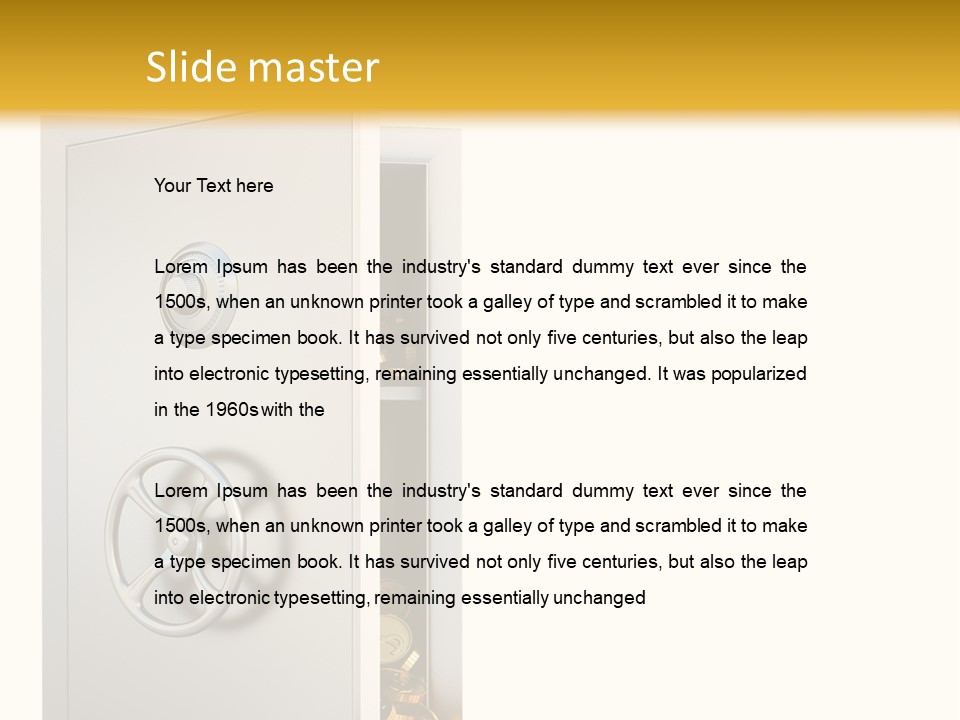 Slide master

Your Text here

Lorem Ipsum has been the industry's standard dummy text ever since the 1500s, when an unknown printer took a galley of type and scrambled it to make a type specimen book. It has survived not only five centuries, but also the leap into electronic typesetting, remaining essentially unchanged. It was popularized in the 1960s with the

Lorem Ipsum has been the industry's standard dummy text ever since the 1500s, when an unknown printer took a galley of type and scrambled it to make a type specimen book. It has survived not only five centuries, but also the leap into electronic typesetting, remaining essentially unchanged